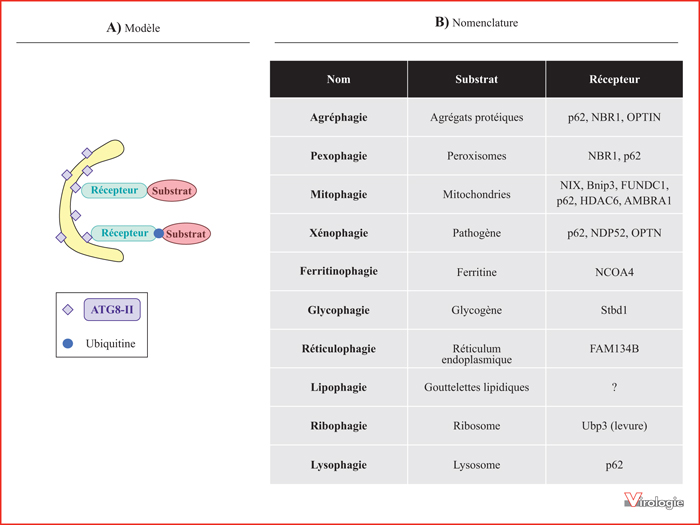 A) Modèle

Récepteur Substrat

Récepteur Substrat

ATG8-II

Ubiquitine

B) Nomenclature

| Nom | Substrat | Récepteur |
|---|---|---|
| Agréphagie | Agrégats protéiques | p62, NBR1, OPTIN |
| Pexophagie | Peroxisomes | NBR1, p62 |
| Mitophagie | Mitochondries | NIX, Bnip3, FUNDC1, p62, HDAC6, AMBRA1 |
| Xénophagie | Pathogène | p62, NDP52, OPTN |
| Ferritinophagie | Ferritine | NCOA4 |
| Glycophagie | Glycogène | Stbd1 |
| Réticulophagie | Réticulum endoplasmique | FAM134B |
| Lipophagie | Gouttelettes lipidiques | ? |
| Ribophagie | Ribosome | Ubp3 (levure) |
| Lysophagie | Lysosome | p62 |

Virologie